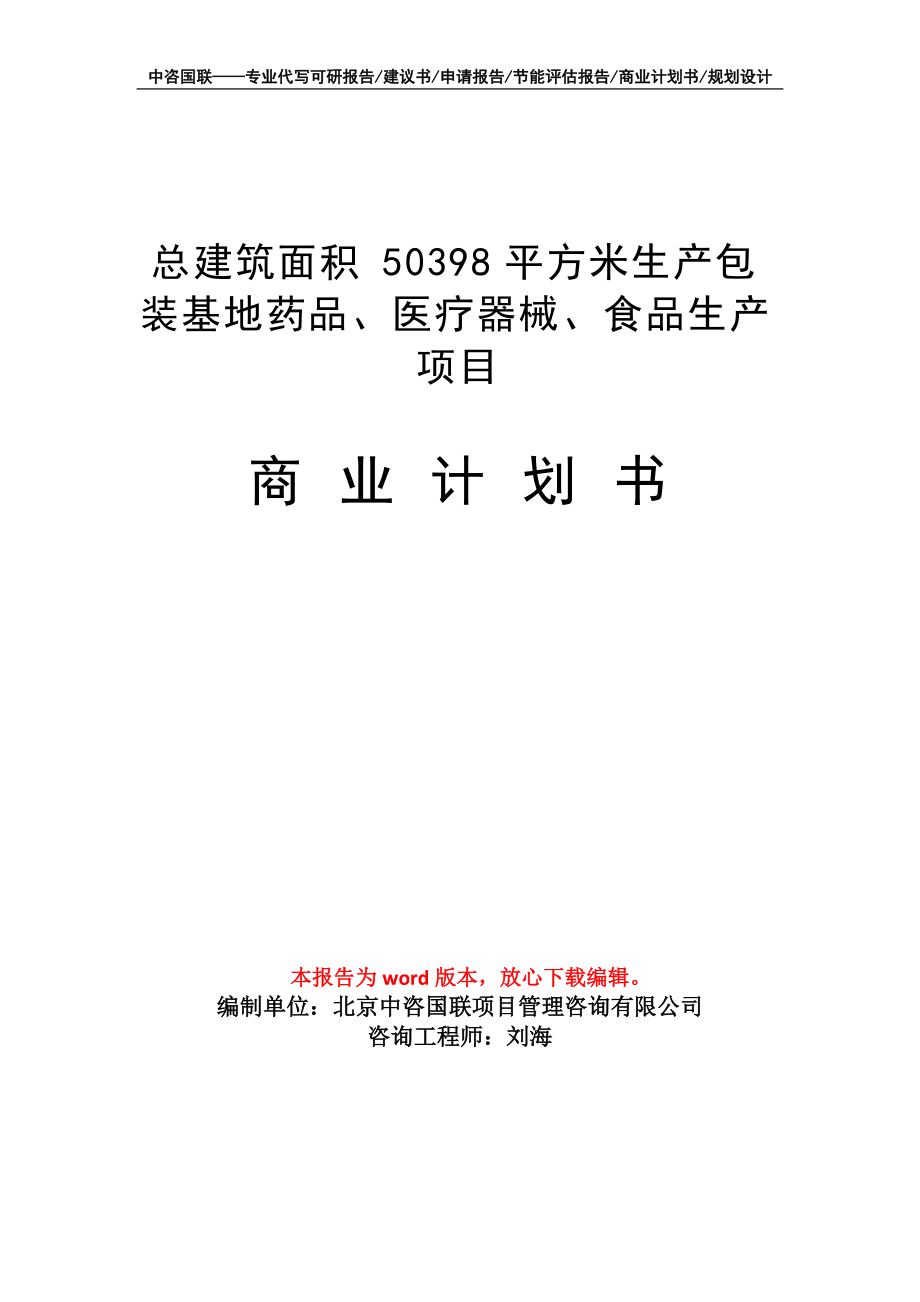 中咨国联——专业代写可研报告/建议书/申请报告/节能评估报告/商业计划书/规划设计

总建筑面积 50398 平方米生产包装基地药品、医疗器械、食品生产项目

商 业 计 划 书

本报告为 word 版本，放心下载编辑。
编制单位：北京中咨国联项目管理咨询有限公司
咨询工程师：刘海